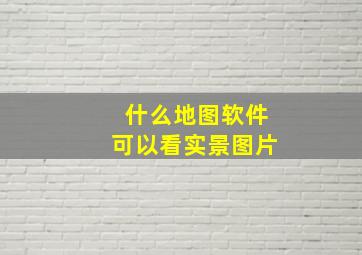 什么地图软件
可以看实景图片